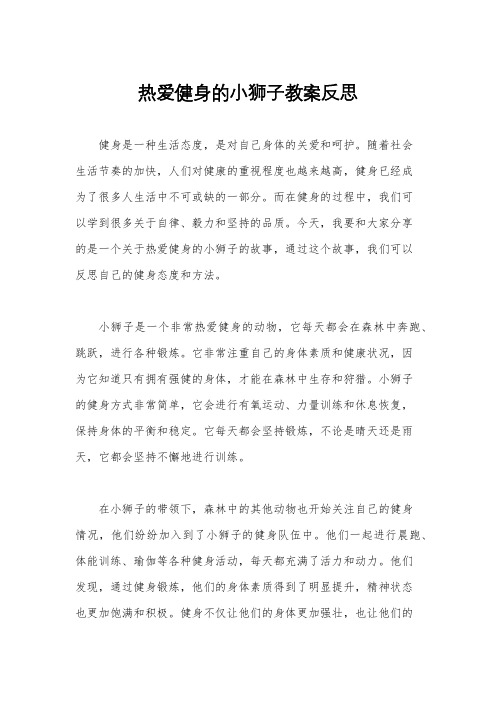 热爱健身的小狮子教案反思

健身是一种生活态度，是对自己身体的关爱和呵护。随着社会生活节奏的加快，人们对健康的重视程度也越来越高，健身已经成为了很多人生活中不可或缺的一部分。而在健身的过程中，我们可以学到很多关于自律、毅力和坚持的品质。今天，我要和大家分享的是一个关于热爱健身的小狮子的故事，通过这个故事，我们可以反思自己的健身态度和方法。

小狮子是一个非常热爱健身的动物，它每天都会在森林中奔跑、跳跃，进行各种锻炼。它非常注重自己的身体素质和健康状况，因为它知道只有拥有强健的身体，才能在森林中生存和狩猎。小狮子的健身方式非常简单，它会进行有氧运动、力量训练和休息恢复，保持身体的平衡和稳定。它每天都会坚持锻炼，不论是晴天还是雨天，它都会坚持不懈地进行训练。

在小狮子的带领下，森林中的其他动物也开始关注自己的健身情况，他们纷纷加入到了小狮子的健身队伍中。他们一起进行晨跑、体能训练、瑜伽等各种健身活动，每天都充满了活力和动力。他们发现，通过健身锻炼，他们的身体素质得到了明显提升，精神状态也更加饱满和积极。健身不仅让他们的身体更加强壮，也让他们的